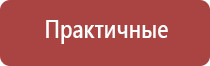 Практичные